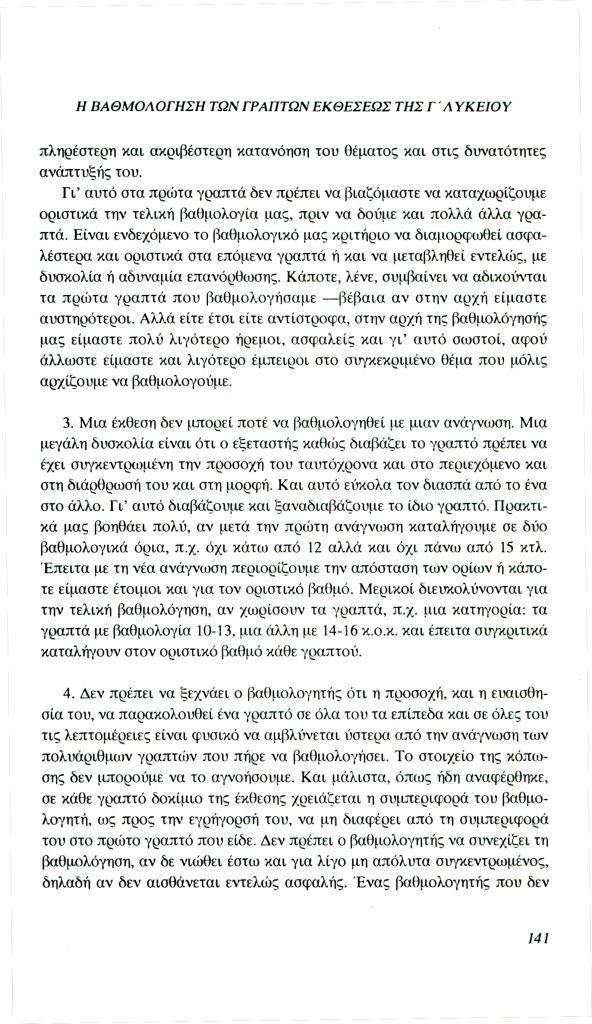 Η ΒΑΘΜΟΛΟΓΗΣΗ ΤΩΝ ΓΡΑΠΤΩΝ ΕΚΘΕΣΕΩΣ ΤΗΣ Γ΄ ΛΥΚΕΙΟΥ

πληρέστερη και ακριβέστερη κατανόηση του θέματος και στις δυνατότητες ανάπτυξής του.

Γι' αυτό στα πρώτα γραπτά δεν πρέπει να βιαζόμαστε να καταχωρίζουμε οριστικά την τελική βαθμολογία μας, πριν να δούμε και πολλά άλλα γραπτά. Είναι ενδεχόμενο το βαθμολογικό μας κριτήριο να διαμορφωθεί ασφαλέστερα και οριστικά στα επόμενα γραπτά ή και να μεταβληθεί εντελώς, με δυσκολία ή αδυναμία επανόρθωσης. Κάποτε, λένε, συμβαίνει να αδικούνται τα πρώτα γραπτά που βαθμολογήσαμε —βέβαια αν στην αρχή είμαστε αυστηρότεροι. Αλλά είτε έτσι είτε αντίστροφα, στην αρχή της βαθμολόγησής μας είμαστε πολύ λιγότερο ήρεμοι, ασφαλείς και γι' αυτό σωστοί, αφού άλλωστε είμαστε και λιγότερο έμπειροι στο συγκεκριμένο θέμα που μόλις αρχίζουμε να βαθμολογούμε.

3. Μια έκθεση δεν μπορεί ποτέ να βαθμολογηθεί με μιαν ανάγνωση. Μια μεγάλη δυσκολία είναι ότι ο εξεταστής καθώς διαβάζει το γραπτό πρέπει να έχει συγκεντρωμένη την προσοχή του ταυτόχρονα και στο περιεχόμενο και στη διάρθρωσή του και στη μορφή. Και αυτό εύκολα τον διασπά από το ένα στο άλλο. Γι' αυτό διαβάζουμε και ξαναδιαβάζουμε το ίδιο γραπτό. Πρακτικά μας βοηθάει πολύ, αν μετά την πρώτη ανάγνωση καταλήγουμε σε δύο βαθμολογικά όρια, π.χ. όχι κάτω από 12 αλλά και όχι πάνω από 15 κτλ. Έπειτα με τη νέα ανάγνωση περιορίζουμε την απόσταση των ορίων ή κάποτε είμαστε έτοιμοι και για τον οριστικό βαθμό. Μερικοί διευκολύνονται για την τελική βαθμολόγηση, αν χωρίσουν τα γραπτά, π.χ. μια κατηγορία: τα γραπτά με βαθμολογία 10-13, μια άλλη με 14-16 κ.ο.κ. και έπειτα συγκριτικά καταλήγουν στον οριστικό βαθμό κάθε γραπτού.

4. Δεν πρέπει να ξεχνάει ο βαθμολογητής ότι η προσοχή, και η ευαισθησία του, να παρακολουθεί ένα γραπτό σε όλα του τα επίπεδα και σε όλες του τις λεπτομέρειες είναι φυσικό να αμβλύνεται ύστερα από την ανάγνωση των πολυάριθμων γραπτών που πήρε να βαθμολογήσει. Το στοιχείο της κόπωσης δεν μπορούμε να το αγνοήσουμε. Και μάλιστα, όπως ήδη αναφέρθηκε, σε κάθε γραπτό δοκίμιο της έκθεσης χρειάζεται η συμπεριφορά του βαθμολογητή, ως προς την εγρήγορσή του, να μη διαφέρει από τη συμπεριφορά του στο πρώτο γραπτό που είδε. Δεν πρέπει ο βαθμολογητής να συνεχίζει τη βαθμολόγηση, αν δε νιώθει έστω και για λίγο μη απόλυτα συγκεντρωμένος, δηλαδή αν δεν αισθάνεται εντελώς ασφαλής. Ένας βαθμολογητής που δεν

141